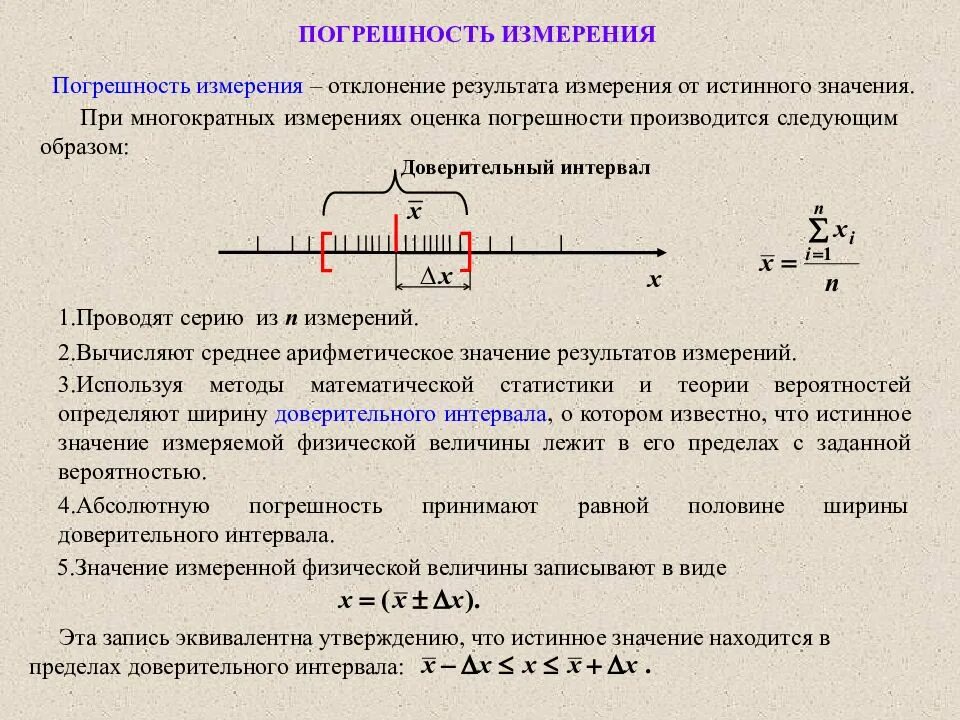 ПОГРЕШНОСТЬ ИЗМЕРЕНИЯ

Погрешность измерения – отклонение результата измерения от истинного значения.

При многократных измерениях оценка погрешности производится следующим образом:

Доверительный интервал

$\bar{x}$

$\Delta x$

$x$

$\bar{x} = \frac{\sum_{i=1}^{n} x_i}{n}$

1.Проводят серию из $n$ измерений.

2.Вычисляют среднее арифметическое значение результатов измерений.

3.Используя методы математической статистики и теории вероятностей определяют ширину доверительного интервала, о котором известно, что истинное значение измеряемой физической величины лежит в его пределах с заданной вероятностью.

4.Абсолютную погрешность принимают равной половине ширины доверительного интервала.

5.Значение измеренной физической величины записывают в виде

$x = (\bar{x} \pm \Delta x).$

Эта запись эквивалентна утверждению, что истинное значение находится в пределах доверительного интервала: $\bar{x} - \Delta x \leq x \leq \bar{x} + \Delta x$ .